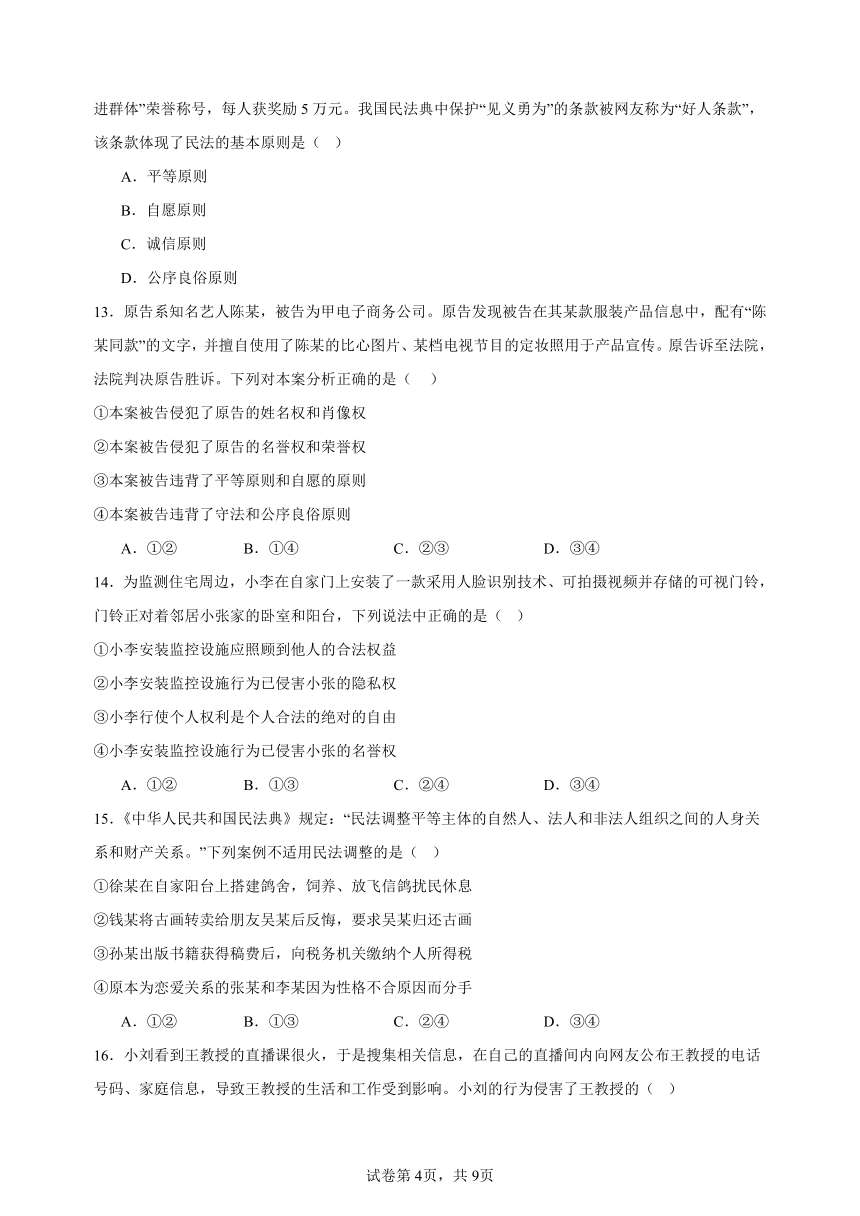 进群体”荣誉称号，每人获奖励 5 万元。我国民法典中保护“见义勇为”的条款被网友称为“好人条款”，该条款体现了民法的基本原则是（　）

A．平等原则

B．自愿原则

C．诚信原则

D．公序良俗原则

13．原告系知名艺人陈某，被告为甲电子商务公司。原告发现被告在其某款服装产品信息中，配有“陈某同款”的文字，并擅自使用了陈某的比心图片、某档电视节目的定妆照用于产品宣传。原告诉至法院，法院判决原告胜诉。下列对本案分析正确的是（　　）

①本案被告侵犯了原告的姓名权和肖像权

②本案被告侵犯了原告的名誉权和荣誉权

③本案被告违背了平等原则和自愿的原则

④本案被告违背了守法和公序良俗原则

A．①②　　B．①④　　C．②③　　D．③④

14．为监测住宅周边，小李在自家门上安装了一款采用人脸识别技术、可拍摄视频并存储的可视门铃，门铃正对着邻居小张家的卧室和阳台，下列说法中正确的是（　）

①小李安装监控设施应照顾到他人的合法权益

②小李安装监控设施行为已侵害小张的隐私权

③小李行使个人权利是个人合法的绝对的自由

④小李安装监控设施行为已侵害小张的名誉权

A．①②　　B．①③　　C．②④　　D．③④

15．《中华人民共和国民法典》规定：“民法调整平等主体的自然人、法人和非法人组织之间的人身关系和财产关系。”下列案例不适用民法调整的是（　）

①徐某在自家阳台上搭建鸽舍，饲养、放飞信鸽扰民休息

②钱某将古画转卖给朋友吴某后反悔，要求吴某归还古画

③孙某出版书籍获得稿费后，向税务机关缴纳个人所得税

④原本为恋爱关系的张某和李某因为性格不合原因而分手

A．①②　　B．①③　　C．②④　　D．③④

16．小刘看到王教授的直播课很火，于是搜集相关信息，在自己的直播间内向网友公布王教授的电话号码、家庭信息，导致王教授的生活和工作受到影响。小刘的行为侵害了王教授的（　）

试卷第 4页，共 9页